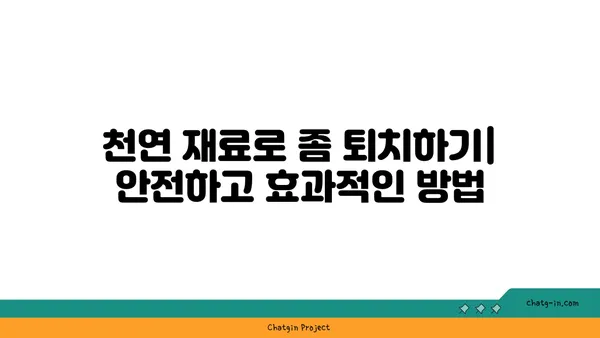 천연 재료로 좀 퇴치하기| 안전하고 효과적인 방법

chatg-in.com

Chatgin Project